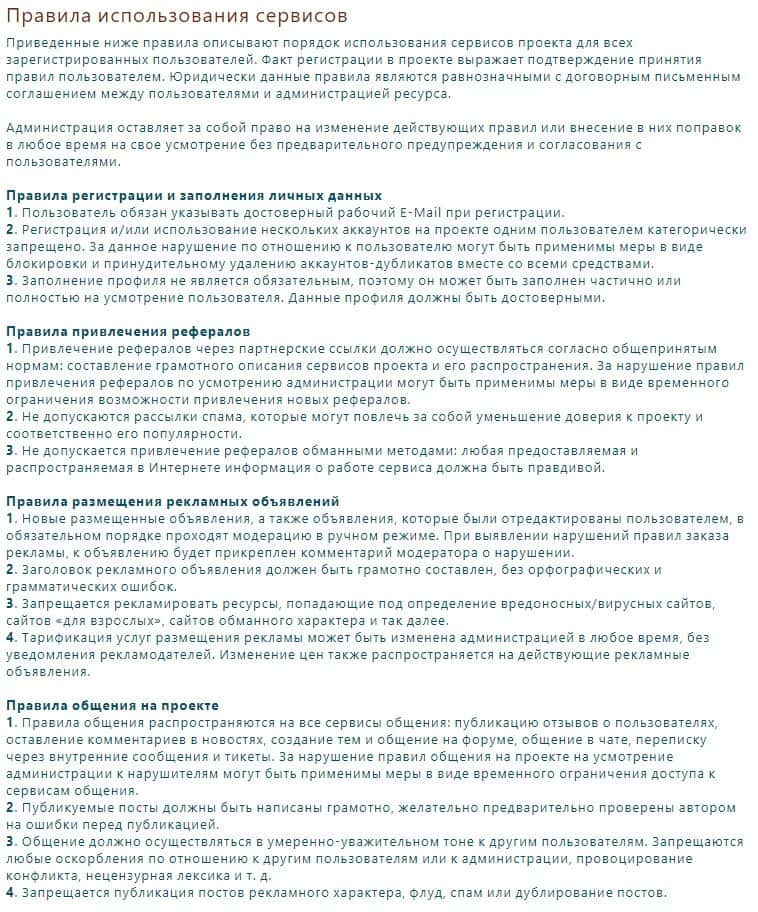 Правила использования сервисов

Приведенные ниже правила описывают порядок использования сервисов проекта для всех зарегистрированных пользователей. Факт регистрации в проекте выражает подтверждение принятия правил пользователем. Юридически данные правила являются равнозначными с договорным письменным соглашением между пользователями и администрацией ресурса.

Администрация оставляет за собой право на изменение действующих правил или внесение в них поправок в любое время на свое усмотрение без предварительного предупреждения и согласования с пользователями.

Правила регистрации и заполнения личных данных
1. Пользователь обязан указывать достоверный рабочий E-Mail при регистрации.
2. Регистрация и/или использование нескольких аккаунтов на проекте одним пользователем категорически запрещено. За данное нарушение по отношению к пользователю могут быть применимы меры в виде блокировки и принудительному удалению аккаунтов-дубликатов вместе со всеми средствами.
3. Заполнение профиля не является обязательным, поэтому он может быть заполнен частично или полностью на усмотрение пользователя. Данные профиля должны быть достоверными.

Правила привлечения рефералов
1. Привлечение рефералов через партнерские ссылки должно осуществляться согласно общепринятым нормам: составление грамотного описания сервисов проекта и его распространения. За нарушение правил привлечения рефералов по усмотрению администрации могут быть применимы меры в виде временного ограничения возможности привлечения новых рефералов.
2. Не допускаются рассылки спама, которые могут повлечь за собой уменьшение доверия к проекту и соответственно его популярности.
3. Не допускается привлечение рефералов обманными методами: любая предоставляемая и распространяемая в Интернете информация о работе сервиса должна быть правдивой.

Правила размещения рекламных объявлений
1. Новые размещенные объявления, а также объявления, которые были отредактированы пользователем, в обязательном порядке проходят модерацию в ручном режиме. При выявлении нарушений правил заказа рекламы, к объявлению будет прикреплен комментарий модератора о нарушении.
2. Заголовок рекламного объявления должен быть грамотно составлен, без орфографических и грамматических ошибок.
3. Запрещается рекламировать ресурсы, попадающие под определение вредоносных/вирусных сайтов, сайтов «для взрослых», сайтов обманного характера и так далее.
4. Тарификация услуг размещения рекламы может быть изменена администрацией в любое время, без уведомления рекламодателей. Изменение цен также распространяется на действующие рекламные объявления.

Правила общения на проекте
1. Правила общения распространяются на все сервисы общения: публикацию отзывов о пользователях, оставление комментариев в новостях, создание тем и общение на форуме, общение в чате, переписку через внутренние сообщения и тикеты. За нарушение правил общения на проекте на усмотрение администрации к нарушителям могут быть применимы меры в виде временного ограничения доступа к сервисам общения.
2. Публикуемые посты должны быть написаны грамотно, желательно предварительно проверены автором на ошибки перед публикацией.
3. Общение должно осуществляться в умеренно-уважительном тоне к другим пользователям. Запрещаются любые оскорбления по отношению к другим пользователям или к администрации, провоцирование конфликта, нецензурная лексика и т. д.
4. Запрещается публикация постов рекламного характера, флуд, спам или дублирование постов.